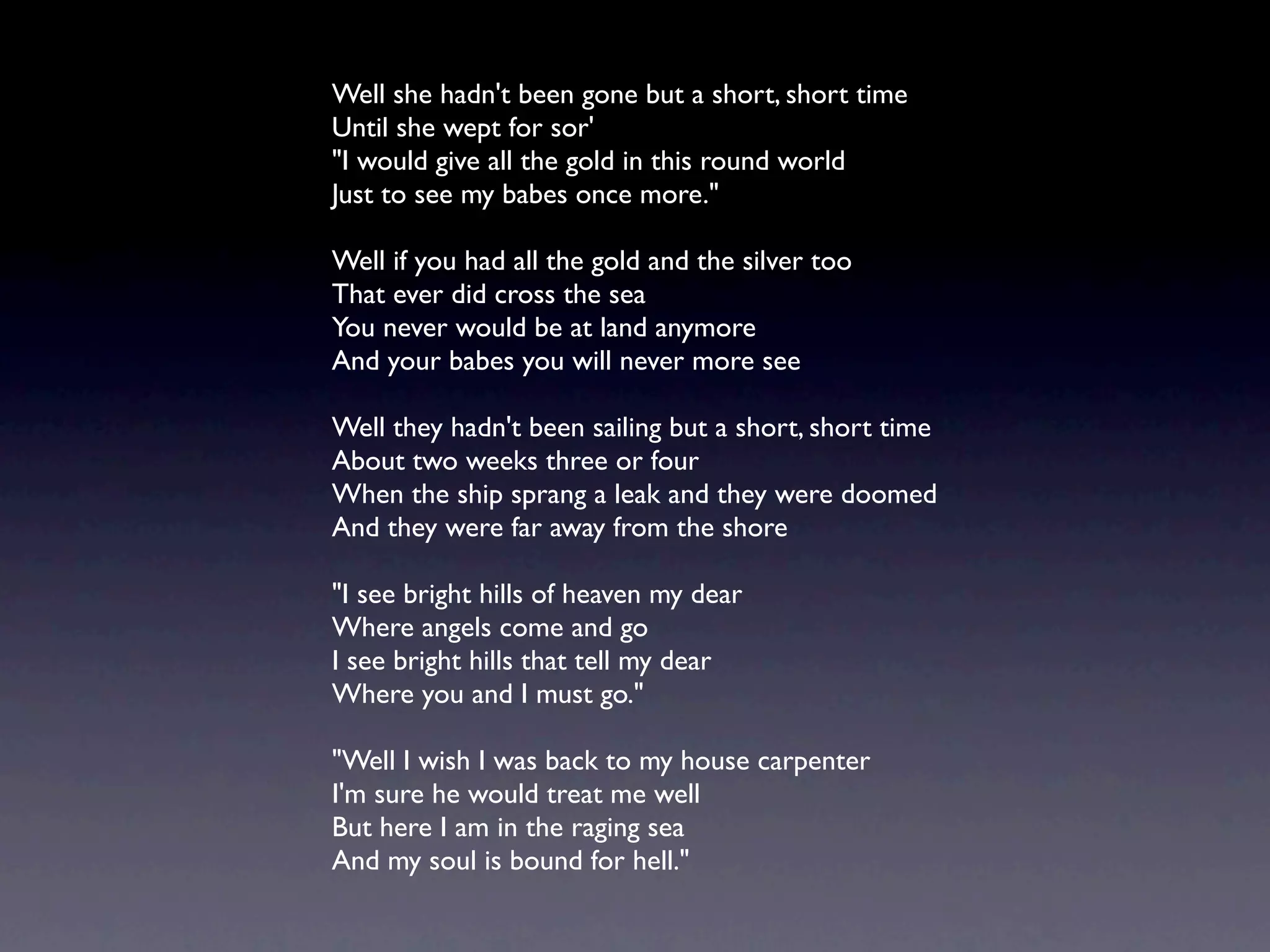 Well she hadn't been gone but a short, short time
Until she wept for sor'
"I would give all the gold in this round world
Just to see my babes once more."

Well if you had all the gold and the silver too
That ever did cross the sea
You never would be at land anymore
And your babes you will never more see

Well they hadn't been sailing but a short, short time
About two weeks three or four
When the ship sprang a leak and they were doomed
And they were far away from the shore

"I see bright hills of heaven my dear
Where angels come and go
I see bright hills that tell my dear
Where you and I must go."

"Well I wish I was back to my house carpenter
I'm sure he would treat me well
But here I am in the raging sea
And my soul is bound for hell."